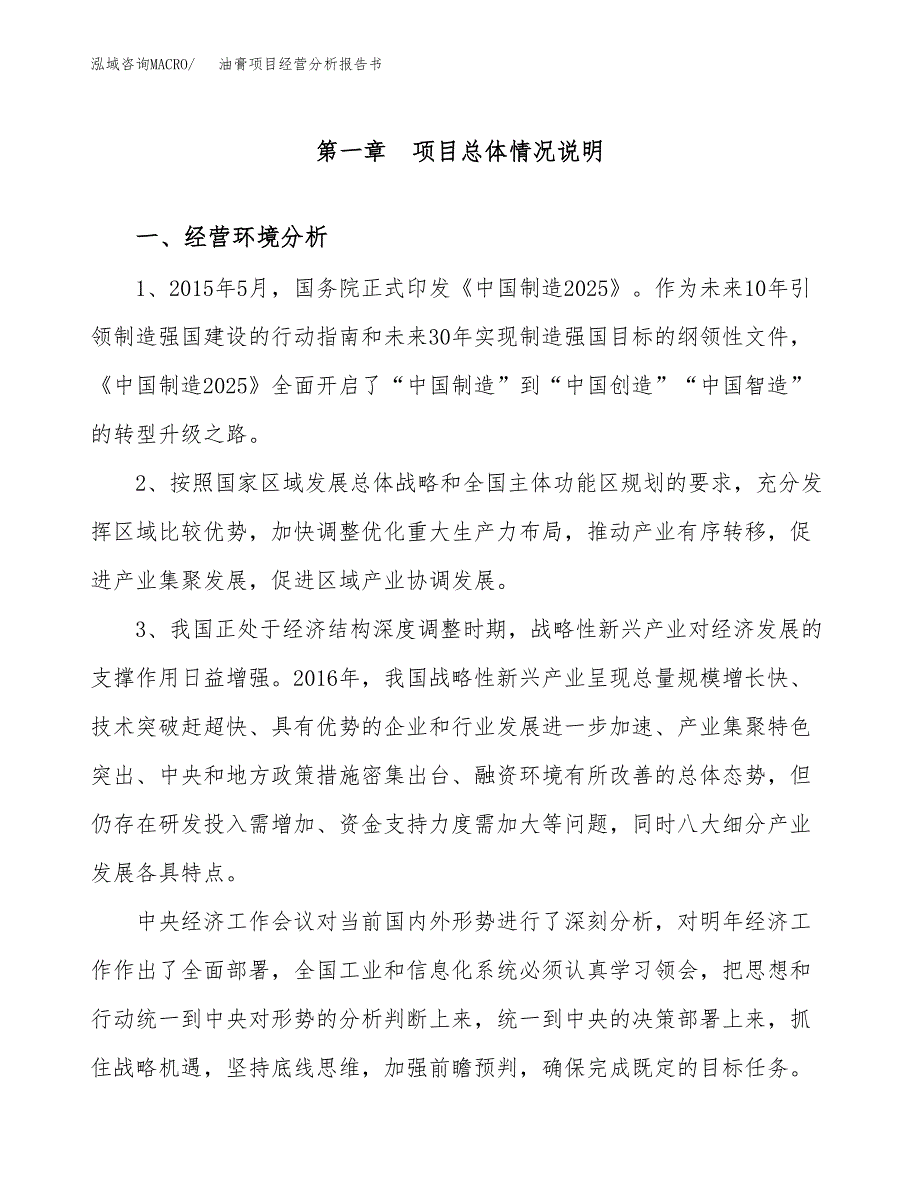 泓域咨询MACRO/　油膏项目经营分析报告书

第一章　项目总体情况说明

一、经营环境分析

1、2015年5月，国务院正式印发《中国制造2025》。作为未来10年引领制造强国建设的行动指南和未来30年实现制造强国目标的纲领性文件，《中国制造2025》全面开启了“中国制造”到“中国创造”“中国智造”的转型升级之路。

2、按照国家区域发展总体战略和全国主体功能区规划的要求，充分发挥区域比较优势，加快调整优化重大生产力布局，推动产业有序转移，促进产业集聚发展，促进区域产业协调发展。

3、我国正处于经济结构深度调整时期，战略性新兴产业对经济发展的支撑作用日益增强。2016年，我国战略性新兴产业呈现总量规模增长快、技术突破赶超快、具有优势的企业和行业发展进一步加速、产业集聚特色突出、中央和地方政策措施密集出台、融资环境有所改善的总体态势，但仍存在研发投入需增加、资金支持力度需加大等问题，同时八大细分产业发展各具特点。

中央经济工作会议对当前国内外形势进行了深刻分析，对明年经济工作作出了全面部署，全国工业和信息化系统必须认真学习领会，把思想和行动统一到中央对形势的分析判断上来，统一到中央的决策部署上来，抓住战略机遇，坚持底线思维，加强前瞻预判，确保完成既定的目标任务。